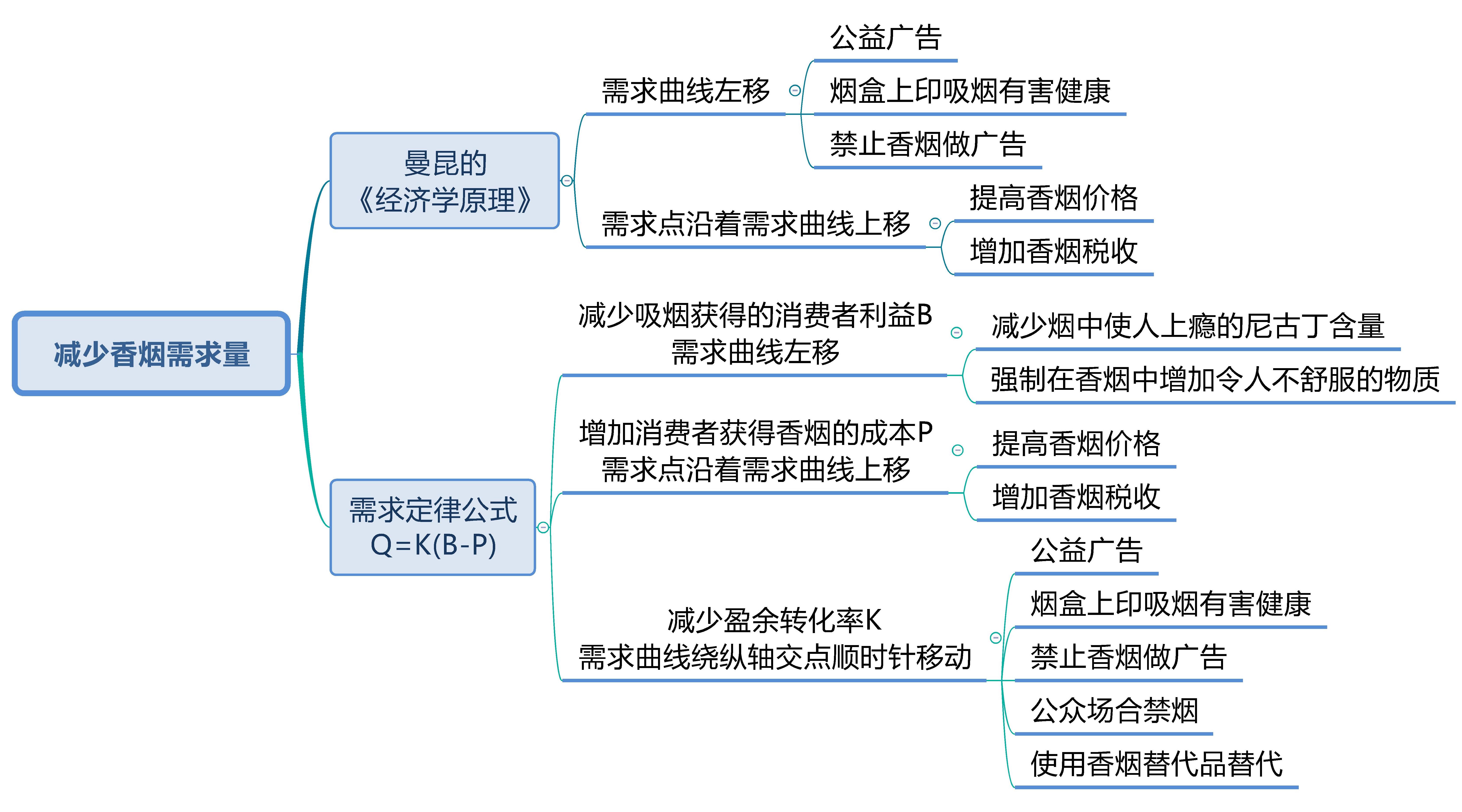 减少香烟需求量

曼昆的《经济学原理》

需求曲线左移

公益广告

烟盒上印吸烟有害健康

禁止香烟做广告

需求点沿着需求曲线上移

提高香烟价格

增加香烟税收

需求定律公式 Q=K(B-P)

减少吸烟获得的消费者利益B 需求曲线左移

减少烟中使人上瘾的尼古丁含量

强制在香烟中增加令人不舒服的物质

增加消费者获得香烟的成本P 需求点沿着需求曲线上移

提高香烟价格

增加香烟税收

减少盈余转化率K 需求曲线绕纵轴交点顺时针移动

公益广告

烟盒上印吸烟有害健康

禁止香烟做广告

公众场合禁烟

使用香烟替代品替代